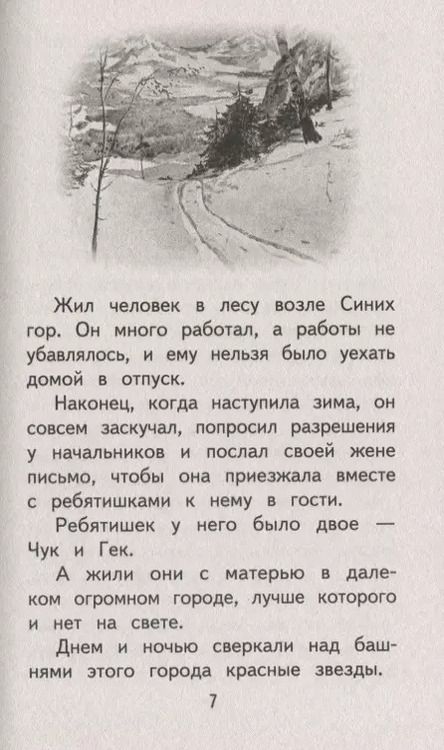 Жил человек в лесу возле Синих гор. Он много работал, а работы не убавлялось, и ему нельзя было уехать домой в отпуск.

Наконец, когда наступила зима, он совсем заскучал, попросил разрешения у начальников и послал своей жене письмо, чтобы она приезжала вместе с ребятишками к нему в гости.

Ребятишек у него было двое — Чук и Гек.

А жили они с матерью в далеком огромном городе, лучше которого и нет на свете.

Днем и ночью сверкали над башнями этого города красные звезды.

7